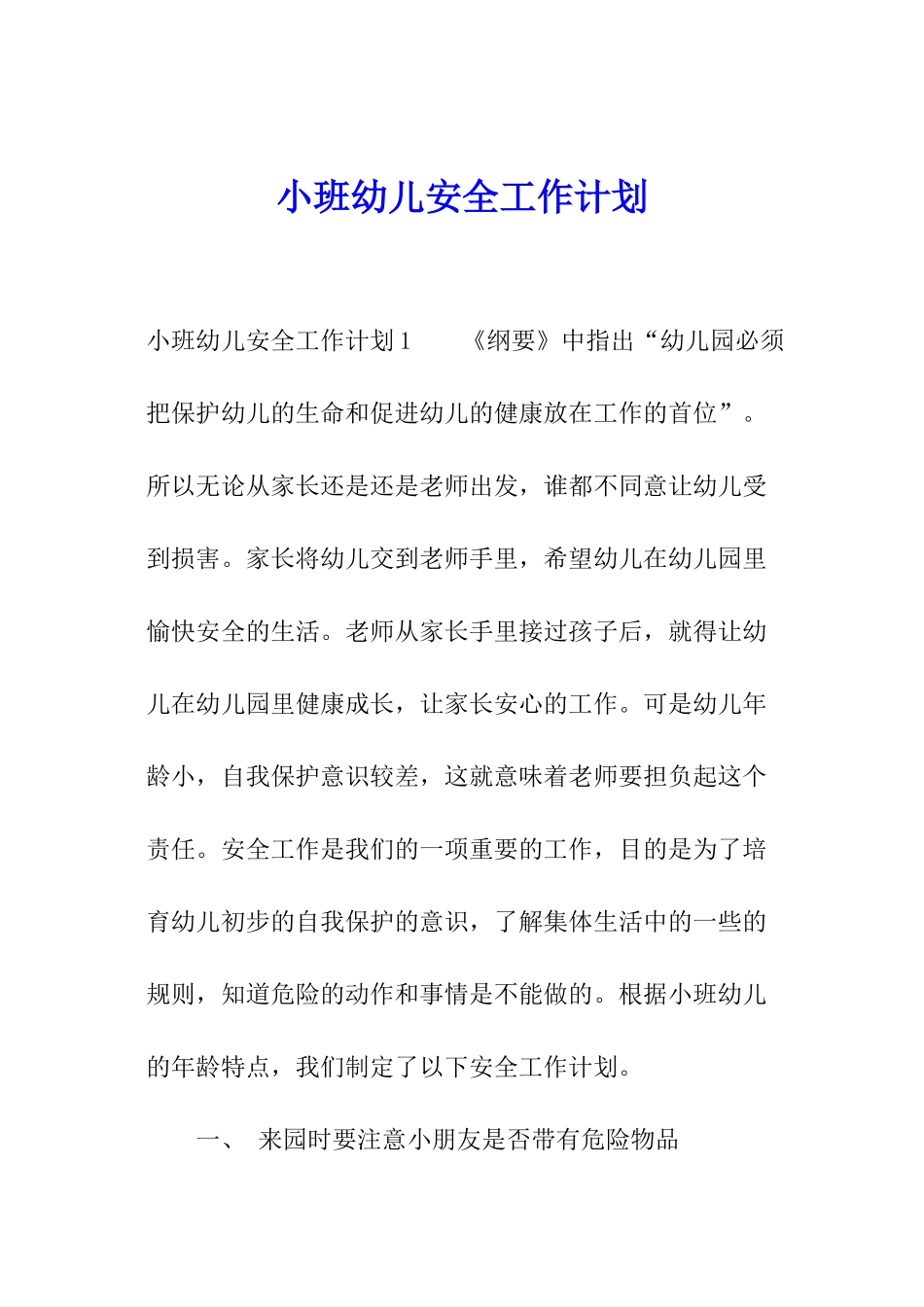 小班幼儿安全工作计划

小班幼儿安全工作计划1　　《纲要》中指出“幼儿园必须把保护幼儿的生命和促进幼儿的健康放在工作的首位”。所以无论从家长还是还是老师出发，谁都不同意让幼儿受到损害。家长将幼儿交到老师手里，希望幼儿在幼儿园里愉快安全的生活。老师从家长手里接过孩子后，就得让幼儿在幼儿园里健康成长，让家长安心的工作。可是幼儿年龄小，自我保护意识较差，这就意味着老师要担负起这个责任。安全工作是我们的一项重要的工作，目的是为了培育幼儿初步的自我保护的意识，了解集体生活中的一些的规则，知道危险的动作和事情是不能做的。根据小班幼儿的年龄特点，我们制定了以下安全工作计划。

一、　来园时要注意小朋友是否带有危险物品